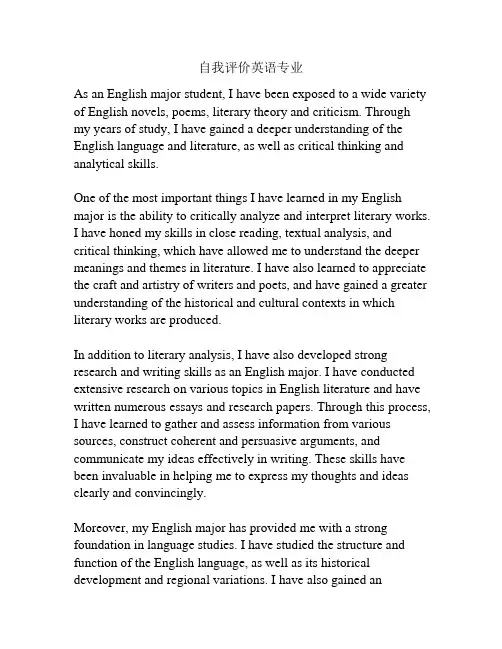 自我评价英语专业

As an English major student, I have been exposed to a wide variety of English novels, poems, literary theory and criticism. Through my years of study, I have gained a deeper understanding of the English language and literature, as well as critical thinking and analytical skills.

One of the most important things I have learned in my English major is the ability to critically analyze and interpret literary works. I have honed my skills in close reading, textual analysis, and critical thinking, which have allowed me to understand the deeper meanings and themes in literature. I have also learned to appreciate the craft and artistry of writers and poets, and have gained a greater understanding of the historical and cultural contexts in which literary works are produced.

In addition to literary analysis, I have also developed strong research and writing skills as an English major. I have conducted extensive research on various topics in English literature and have written numerous essays and research papers. Through this process, I have learned to gather and assess information from various sources, construct coherent and persuasive arguments, and communicate my ideas effectively in writing. These skills have been invaluable in helping me to express my thoughts and ideas clearly and convincingly.

Moreover, my English major has provided me with a strong foundation in language studies. I have studied the structure and function of the English language, as well as its historical development and regional variations. I have also gained an